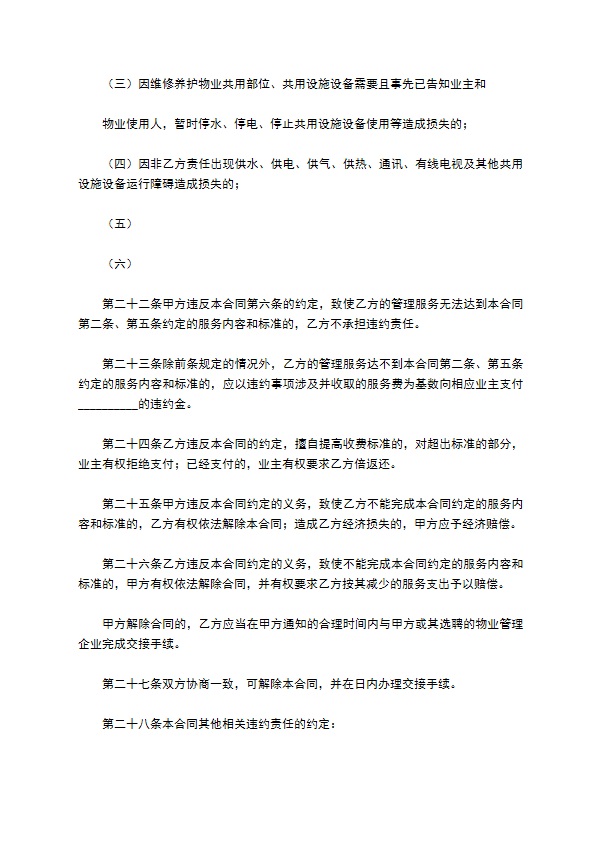 （三）因维修养护物业共用部位、共用设施设备需要且事先已告知业主和

物业使用人，暂时停水、停电、停止共用设施设备使用等造成损失的；

（四）因非乙方责任出现供水、供电、供气、供热、通讯、有线电视及其他共用设施设备运行障碍造成损失的；

（五）

（六）

第二十二条甲方违反本合同第六条的约定，致使乙方的管理服务无法达到本合同第二条、第五条约定的服务内容和标准的，乙方不承担违约责任。

第二十三条除前条规定的情况外，乙方的管理服务达不到本合同第二条、第五条约定的服务内容和标准的，应以违约事项涉及并收取的服务费为基数向相应业主支付__________的违约金。

第二十四条乙方违反本合同的约定，擅自提高收费标准的，对超出标准的部分，业主有权拒绝支付；已经支付的，业主有权要求乙方倍返还。

第二十五条甲方违反本合同约定的义务，致使乙方不能完成本合同约定的服务内容和标准的，乙方有权依法解除本合同；造成乙方经济损失的，甲方应予经济赔偿。

第二十六条乙方违反本合同约定的义务，致使不能完成本合同约定的服务内容和标准的，甲方有权依法解除合同，并有权要求乙方按其减少的服务支出予以赔偿。

甲方解除合同的，乙方应当在甲方通知的合理时间内与甲方或其选聘的物业管理企业完成交接手续。

第二十七条双方协商一致，可解除本合同，并在日内办理交接手续。

第二十八条本合同其他相关违约责任的约定：